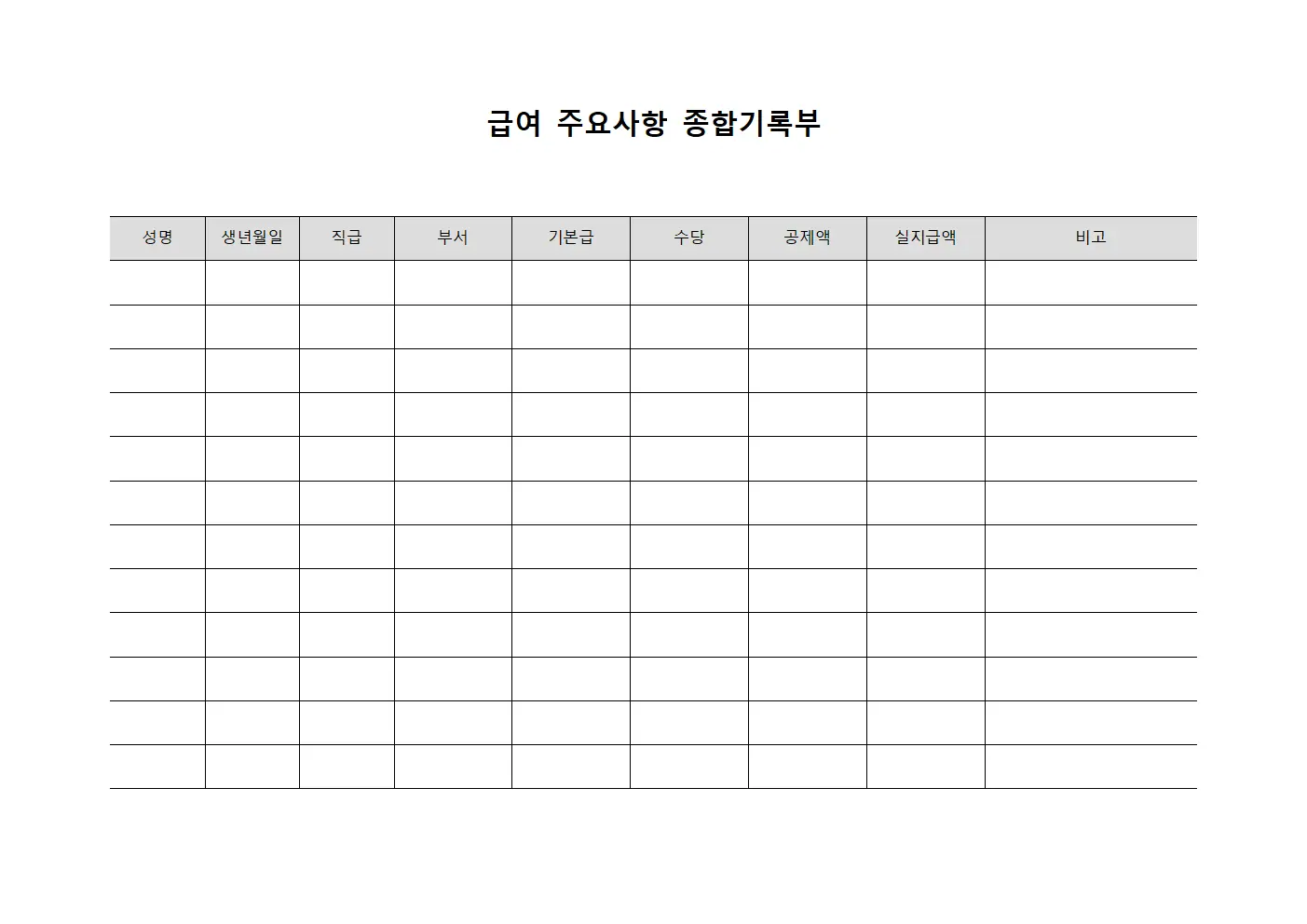 급여 주요사항 종합기록부

| 성명 | 생년월일 | 직급 | 부서 | 기본급 | 수당 | 공제액 | 실지급액 | 비고 |
|---|---|---|---|---|---|---|---|---|
| | | | | | | | | |
| | | | | | | | | |
| | | | | | | | | |
| | | | | | | | | |
| | | | | | | | | |
| | | | | | | | | |
| | | | | | | | | |
| | | | | | | | | |
| | | | | | | | | |
| | | | | | | | | |
| | | | | | | | | |
| | | | | | | | | |